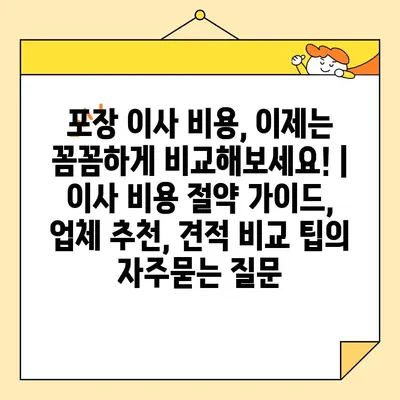 포장 이사 비용, 이제는 꼼꼼하게 비교해보세요! | 이사 비용 절약 가이드, 업체 추천, 견적 비교 팁의 자주묻는 질문